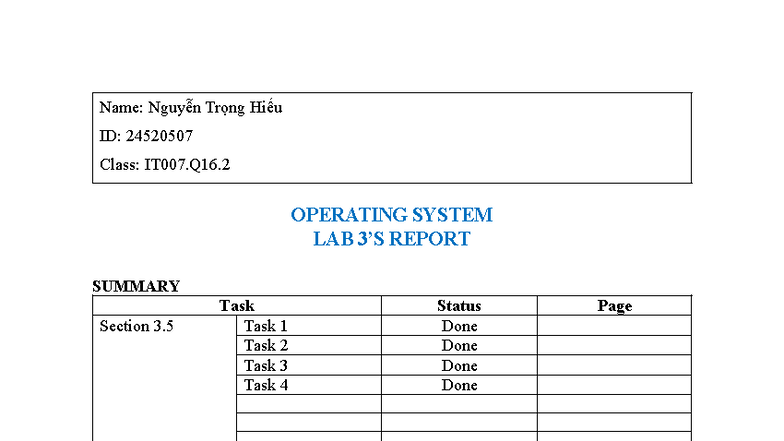 Name: Nguyễn Trọng Hiếu

ID: 24520507

Class: IT007.Q16.2

OPERATING SYSTEM
LAB 3'S REPORT

SUMMARY

| Task | | Status | Page |
|---|---|---|---|
| Section 3.5 | Task 1 | Done | |
| | Task 2 | Done | |
| | Task 3 | Done | |
| | Task 4 | Done | |
| | | | |
| | | | |
| | | | |